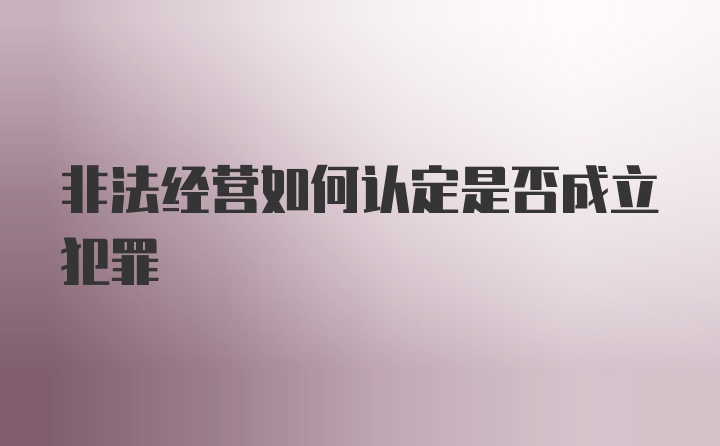 非法经营如何认定是否成立犯罪